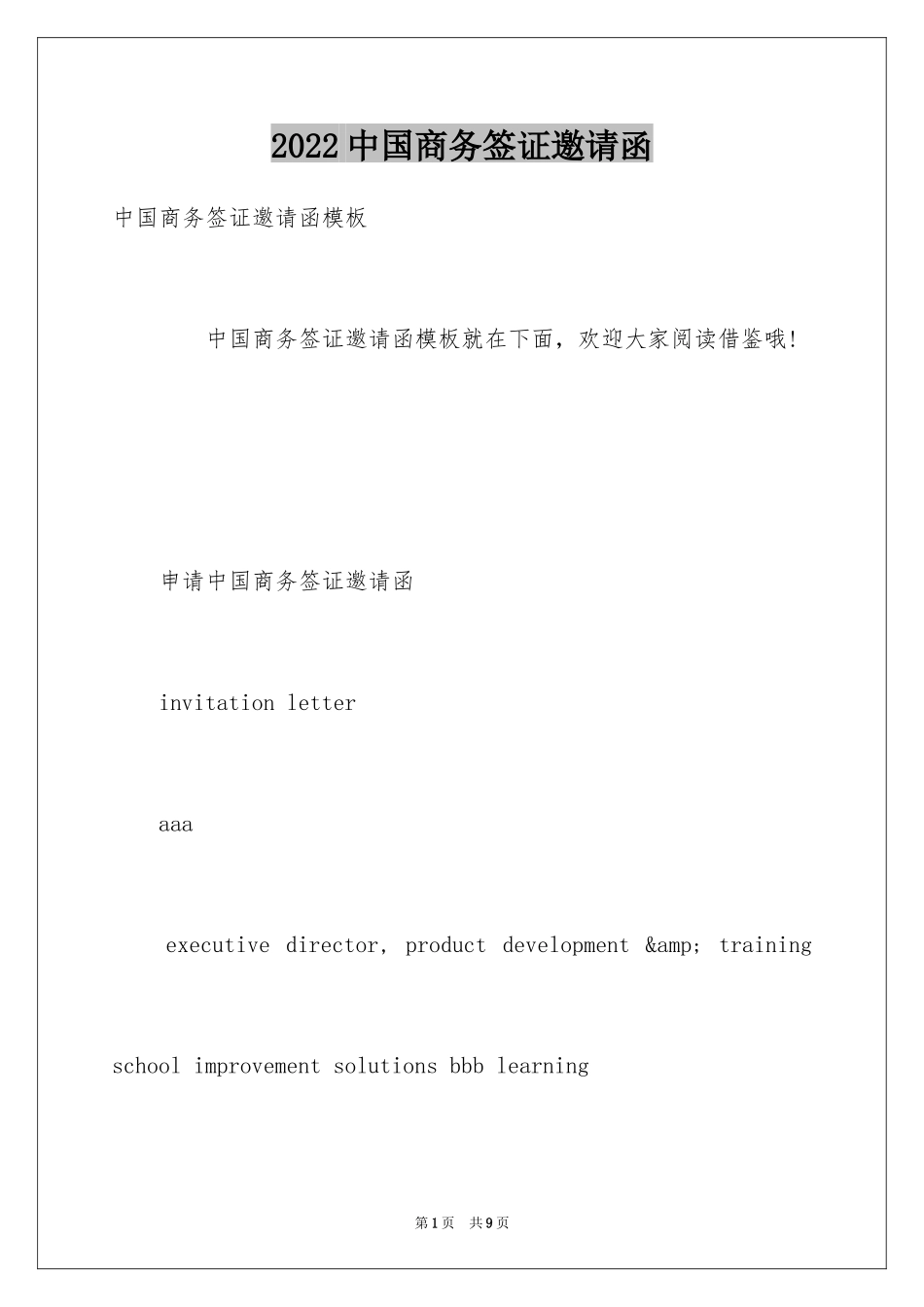 2022 中国商务签证邀请函

中国商务签证邀请函模板

中国商务签证邀请函模板就在下面，欢迎大家阅读借鉴哦!

申请中国商务签证邀请函

invitation letter

aaa

executive director, product development &amp; training school improvement solutions bbb learning

第 1 页 共 9 页